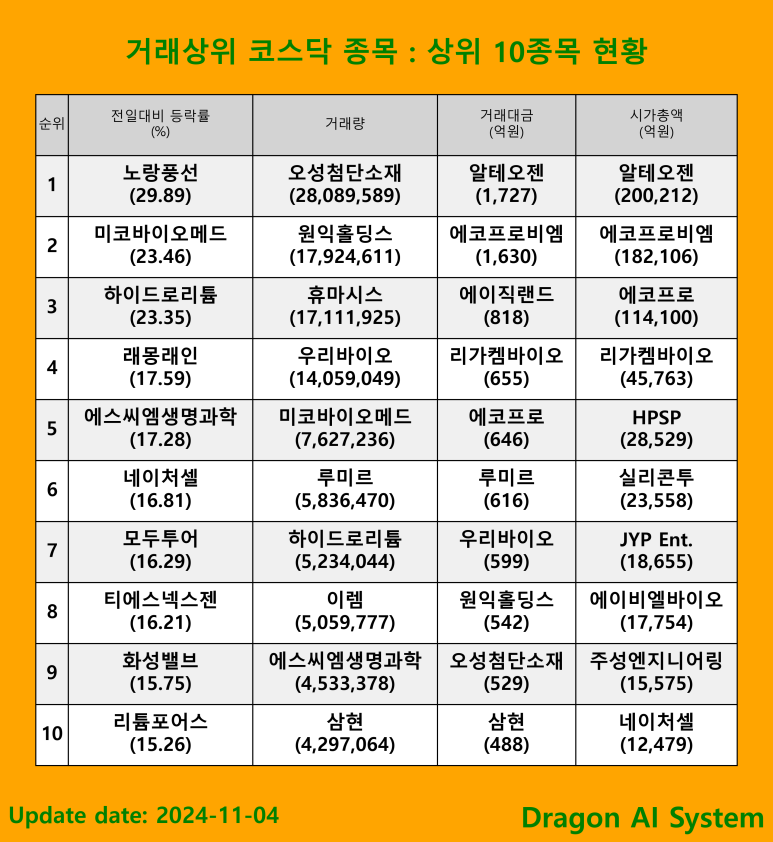 거래상위 코스닥 종목 : 상위 10종목 현황

| 순위 | 전일대비 등락률 (%) | 거래량 | 거래대금 (억원) | 시가총액 (억원) |
|---|---|---|---|---|
| 1 | 노랑풍선 (29.89) | 오성첨단소재 (28,089,589) | 알테오젠 (1,727) | 알테오젠 (200,212) |
| 2 | 미코바이오메드 (23.46) | 원익홀딩스 (17,924,611) | 에코프로비엠 (1,630) | 에코프로비엠 (182,106) |
| 3 | 하이드로리튬 (23.35) | 휴마시스 (17,111,925) | 에이직랜드 (818) | 에코프로 (114,100) |
| 4 | 래몽래인 (17.59) | 우리바이오 (14,059,049) | 리가켐바이오 (655) | 리가켐바이오 (45,763) |
| 5 | 에스씨엠생명과학 (17.28) | 미코바이오메드 (7,627,236) | 에코프로 (646) | HPSP (28,529) |
| 6 | 네이처셀 (16.81) | 루미르 (5,836,470) | 루미르 (616) | 실리콘투 (23,558) |
| 7 | 모두투어 (16.29) | 하이드로리튬 (5,234,044) | 우리바이오 (599) | JYP Ent. (18,655) |
| 8 | 티에스넥스젠 (16.21) | 이렘 (5,059,777) | 원익홀딩스 (542) | 에이비엘바이오 (17,754) |
| 9 | 화성밸브 (15.75) | 에스씨엠생명과학 (4,533,378) | 오성첨단소재 (529) | 주성엔지니어링 (15,575) |
| 10 | 리튬포어스 (15.26) | 삼현 (4,297,064) | 삼현 (488) | 네이처셀 (12,479) |

Update date: 2024-11-04

Dragon AI System